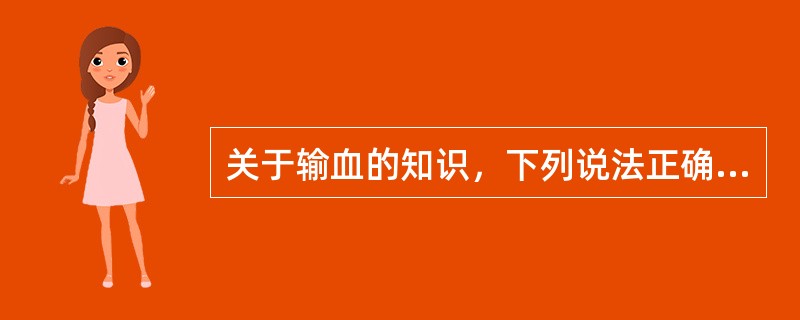 关于输血的知识，下列说法正确...